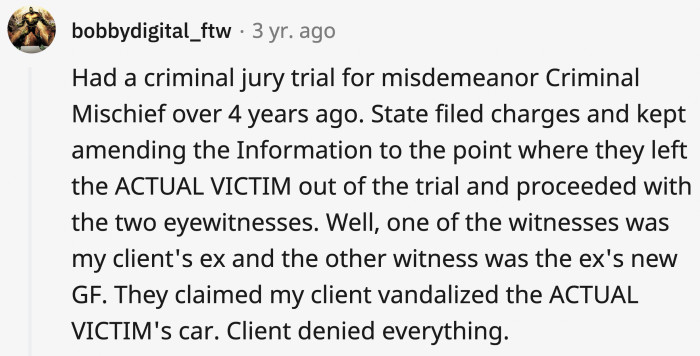 bobbydigital_ftw · 3 yr. ago

Had a criminal jury trial for misdemeanor Criminal Mischief over 4 years ago. State filed charges and kept amending the Information to the point where they left the ACTUAL VICTIM out of the trial and proceeded with the two eyewitnesses. Well, one of the witnesses was my client's ex and the other witness was the ex's new GF. They claimed my client vandalized the ACTUAL VICTIM's car. Client denied everything.